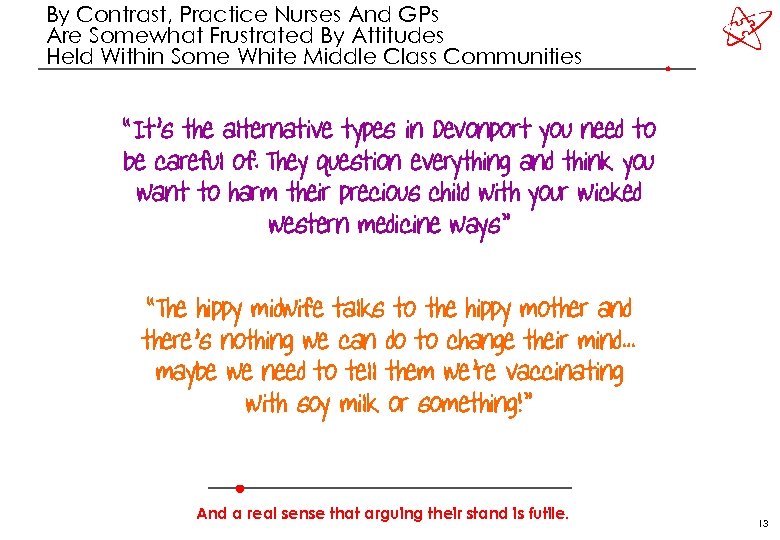 By Contrast, Practice Nurses And GPs Are Somewhat Frustrated By Attitudes Held Within Some White Middle Class Communities

"It's the alternative types in Devonport you need to be careful of. They question everything and think you want to harm their precious child with your wicked western medicine ways"

"The hippy midwife talks to the hippy mother and there's nothing we can do to change their mind... maybe we need to tell them we're vaccinating with soy milk or something!"

And a real sense that arguing their stand is futile.

13